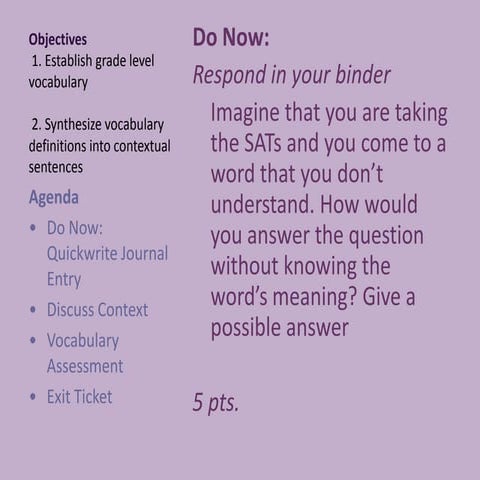 Objectives
1. Establish grade level vocabulary

2. Synthesize vocabulary definitions into contextual sentences

Agenda
• Do Now: Quickwrite Journal Entry
• Discuss Context
• Vocabulary Assessment
• Exit Ticket

Do Now:
Respond in your binder

Imagine that you are taking the SATs and you come to a word that you don't understand. How would you answer the question without knowing the word's meaning? Give a possible answer

5 pts.